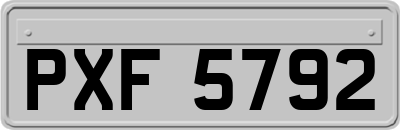 PXF 5792